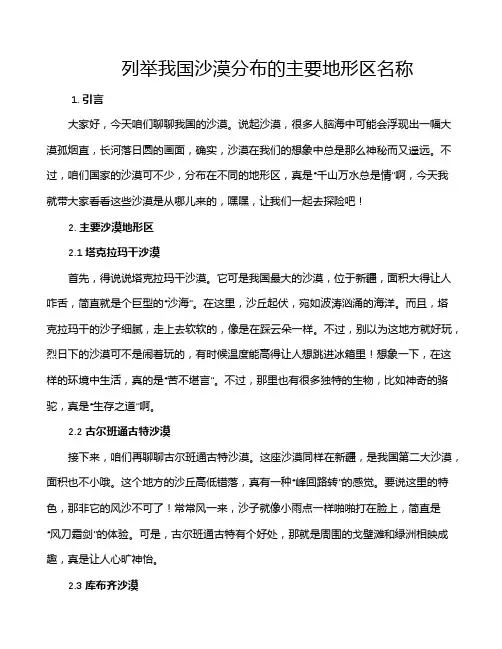 列举我国沙漠分布的主要地形区名称

1. 引言

大家好，今天咱们聊聊我国的沙漠。说起沙漠，很多人脑海中可能会浮现出一幅大漠孤烟直，长河落日圆的画面，确实，沙漠在我们的想象中总是那么神秘而又遥远。不过，咱们国家的沙漠可不少，分布在不同的地形区，真是“千山万水总是情”啊，今天我就带大家看看这些沙漠是从哪儿来的，嘿嘿，让我们一起去探险吧！

2. 主要沙漠地形区

2.1 塔克拉玛干沙漠

首先，得说说塔克拉玛干沙漠。它可是我国最大的沙漠，位于新疆，面积大得让人咋舌，简直就是个巨型的“沙海”。在这里，沙丘起伏，宛如波涛汹涌的海洋。而且，塔克拉玛干的沙子细腻，走上去软软的，像是在踩云朵一样。不过，别以为这地方就好玩，烈日下的沙漠可不是闹着玩的，有时候温度能高得让人想跳进冰箱里！想象一下，在这样的环境中生活，真的是“苦不堪言”。不过，那里也有很多独特的生物，比如神奇的骆驼，真是“生存之道”啊。

2.2 古尔班通古特沙漠

接下来，咱们再聊聊古尔班通古特沙漠。这座沙漠同样在新疆，是我国第二大沙漠，面积也不小哦。这个地方的沙丘高低错落，真有一种“峰回路转”的感觉。要说这里的特色，那非它的风沙不可了！常常风一来，沙子就像小雨点一样啪啪打在脸上，简直是“风刀霜剑”的体验。可是，古尔班通古特有个好处，那就是周围的戈壁滩和绿洲相映成趣，真是让人心旷神怡。

2.3 库布齐沙漠